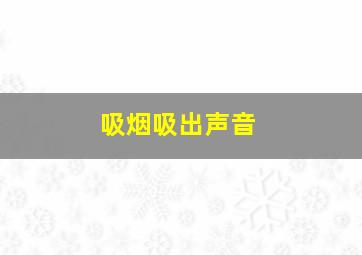 吸烟吸出声音